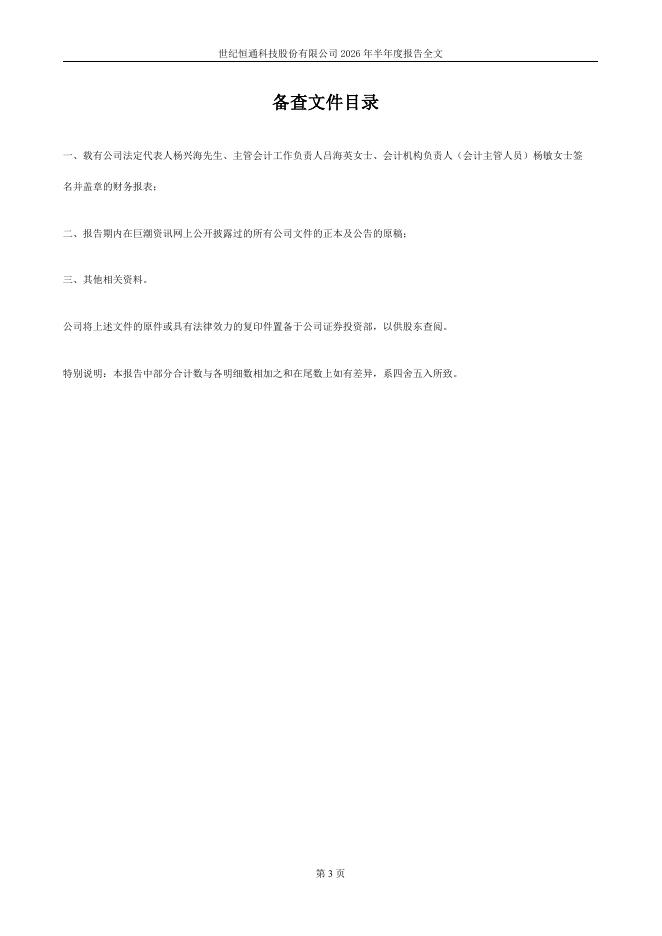 世纪恒通科技股份有限公司2026年半年度报告全文

备查文件目录

一、载有公司法定代表人杨兴海先生、主管会计工作负责人吕海英女士、会计机构负责人（会计主管人员）杨敏女士签名并盖章的财务报表；

二、报告期内在巨潮资讯网上公开披露过的所有公司文件的正本及公告的原稿；

三、其他相关资料。

公司将上述文件的原件或具有法律效力的复印件置备于公司证券投资部，以供股东查阅。

特别说明：本报告中部分合计数与各明细数相加之和在尾数上如有差异，系四舍五入所致。

第3页